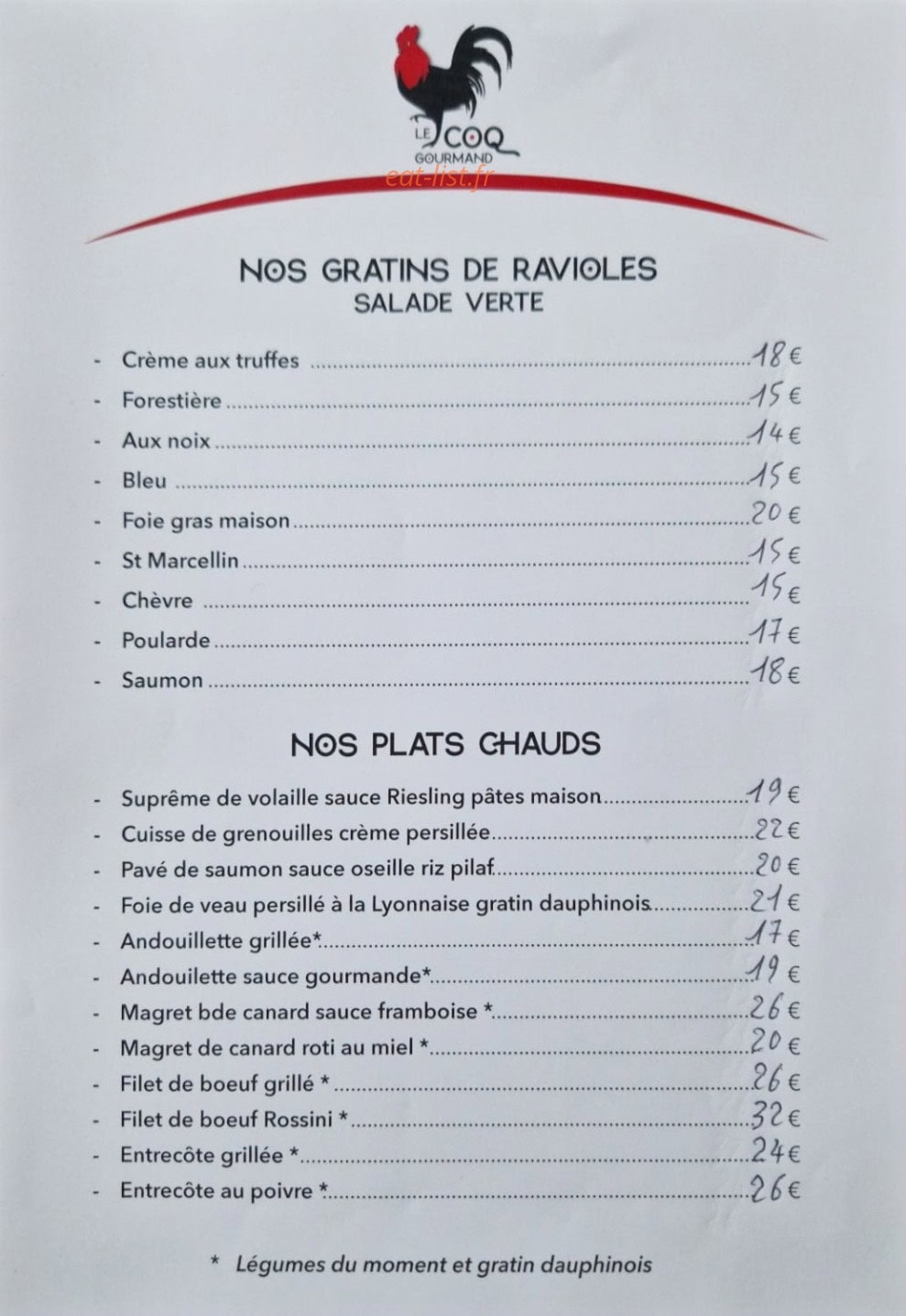 LE COQ
GOURMAND

NOS GRATINS DE RAVIOLES
SALADE VERTE

- Crème aux truffes 18€
- Forestière 15€
- Aux noix 14€
- Bleu 15€
- Foie gras maison 20€
- St Marcellin 15€
- Chèvre 15€
- Poularde 17€
- Saumon 18€

NOS PLATS CHAUDS

- Suprême de volaille sauce Riesling pâtes maison 19€
- Cuisse de grenouilles crème persillée 22€
- Pavé de saumon sauce oseille riz pilaf 20€
- Foie de veau persillé à la Lyonnaise gratin dauphinois 21€
- Andouillette grillée* 17€
- Andouilette sauce gourmande* 19€
- Magret bde canard sauce framboise * 26€
- Magret de canard roti au miel * 20€
- Filet de boeuf grillé * 26€
- Filet de boeuf Rossini * 32€
- Entrecôte grillée * 24€
- Entrecôte au poivre * 26€

* Légumes du moment et gratin dauphinois

eat-list.fr